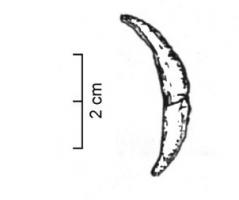 2 cm